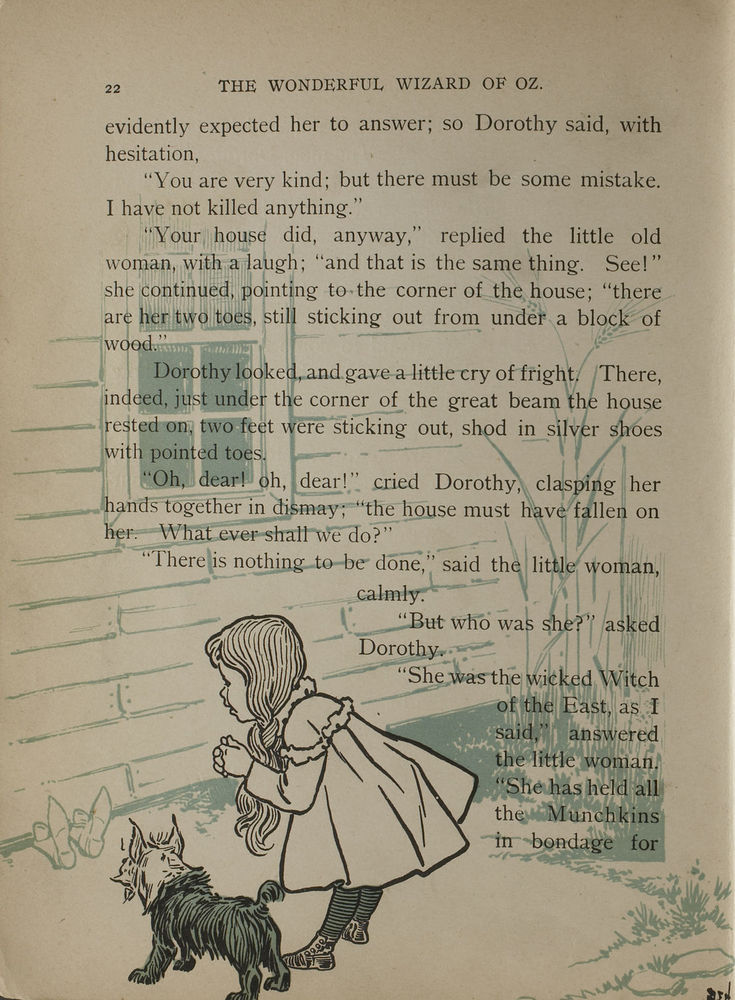 22 THE WONDERFUL WIZARD OF OZ.

evidently expected her to answer; so Dorothy said, with hesitation,

"You are very kind; but there must be some mistake. I have not killed anything."

"Your house did, anyway," replied the little old woman, with a laugh; "and that is the same thing. See!" she continued, pointing to the corner of the house; "there are her two toes, still sticking out from under a block of wood."

Dorothy looked, and gave a little cry of fright. There, indeed, just under the corner of the great beam the house rested on, two feet were sticking out, shod in silver shoes with pointed toes.

"Oh, dear! oh, dear!" cried Dorothy, clasping her hands together in dismay; "the house must have fallen on her. What ever shall we do?"

"There is nothing to be done," said the little woman, calmly.

"But who was she?" asked Dorothy.

"She was the wicked Witch of the East, as I said," answered the little woman. "She has held all the Munchkins in bondage for